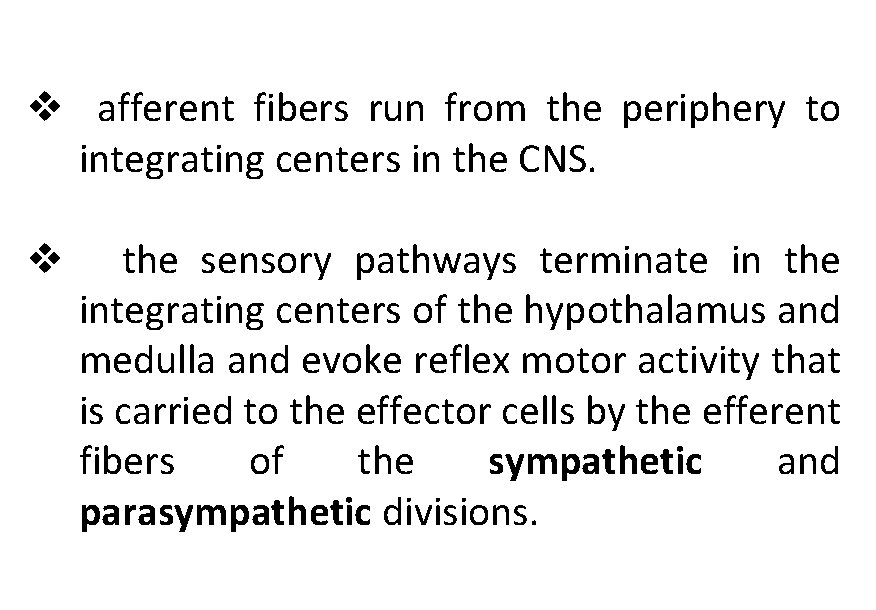 ❖ afferent fibers run from the periphery to integrating centers in the CNS.

❖ the sensory pathways terminate in the integrating centers of the hypothalamus and medulla and evoke reflex motor activity that is carried to the effector cells by the efferent fibers of the sympathetic and parasympathetic divisions.